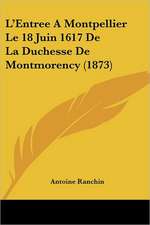 L'Entree A Montpellier Le 18 Juin 1617 De La Duchesse De Montmorency (1873)

Antoine Ranchin